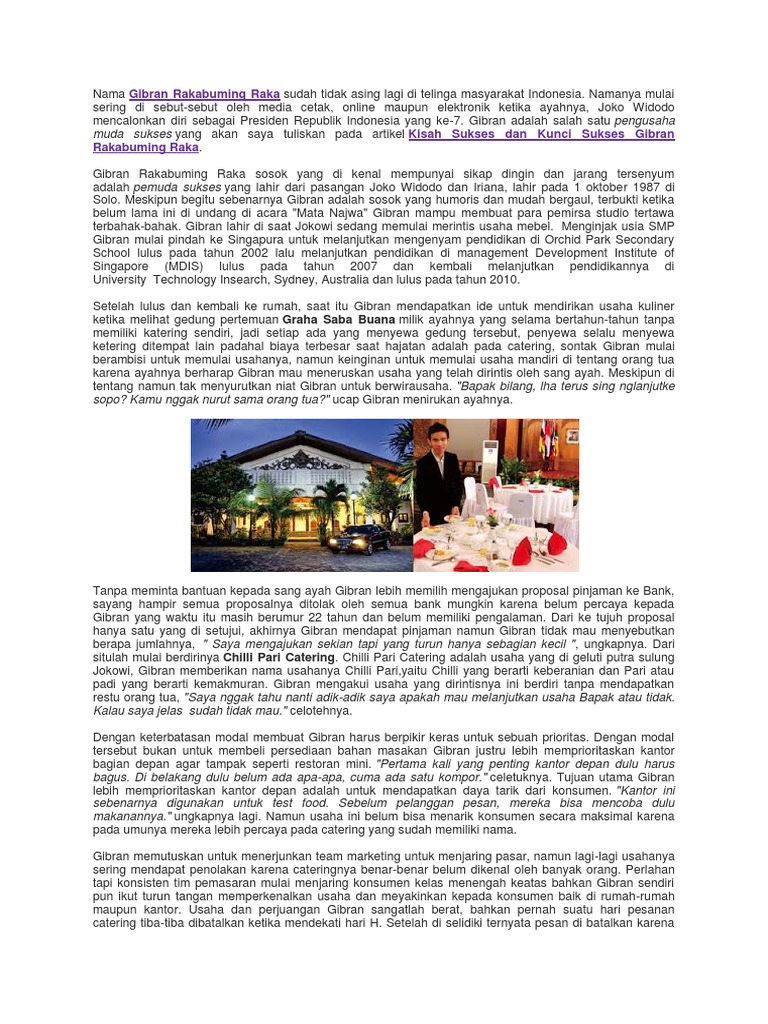 Nama Gibran Rakabuming Raka sudah tidak asing lagi di telinga masyarakat Indonesia. Namanya mulai sering di sebut-sebut oleh media cetak, online maupun elektronik ketika ayahnya, Joko Widodo mencalonkan diri sebagai Presiden Republik Indonesia yang ke-7. Gibran adalah salah satu pengusaha muda sukses yang akan saya tuliskan pada artikel Kisah Sukses dan Kunci Sukses Gibran Rakabuming Raka.

Gibran Rakabuming Raka sosok yang di kenal mempunyai sikap dingin dan jarang tersenyum adalah pemuda sukses yang lahir dari pasangan Joko Widodo dan Iriana, lahir pada 1 oktober 1987 di Solo. Meskipun begitu sebenarnya Gibran adalah sosok yang humoris dan mudah bergaul, terbukti ketika belum lama ini di undang di acara "Mata Najwa" Gibran mampu membuat para pemirsa studio tertawa terbahak-bahak. Gibran lahir di saat Jokowi sedang memulai merintis usaha mebel. Menginjak usia SMP Gibran mulai pindah ke Singapura untuk melanjutkan mengenyam pendidikan di Orchid Park Secondary School lulus pada tahun 2002 lalu melanjutkan pendidikan di management Development Institute of Singapore (MDIS) lulus pada tahun 2007 dan kembali melanjutkan pendidikannya di University Technology Insearch, Sydney, Australia dan lulus pada tahun 2010.

Setelah lulus dan kembali ke rumah, saat itu Gibran mendapatkan ide untuk mendirikan usaha kuliner ketika melihat gedung pertemuan Graha Saba Buana milik ayahnya yang selama bertahun-tahun tanpa memiliki katering sendiri, jadi setiap ada yang menyewa gedung tersebut, penyewa selalu menyewa ketering ditempat lain padahal biaya terbesar saat hajatan adalah pada catering, sontak Gibran mulai berambisi untuk memulai usahanya, namun keinginan untuk memulai usaha mandiri di tentang orang tua karena ayahnya berharap Gibran mau meneruskan usaha yang telah dirintis oleh sang ayah. Meskipun di tentang namun tak menyurutkan niat Gibran untuk berwirausaha. "Bapak bilang, lha terus sing nglanjutke sopo? Kamu nggak nurut sama orang tua?" ucap Gibran menirukan ayahnya.

Tanpa meminta bantuan kepada sang ayah Gibran lebih memilih mengajukan proposal pinjaman ke Bank, sayang hampir semua proposalnya ditolak oleh semua bank mungkin karena belum percaya kepada Gibran yang waktu itu masih berumur 22 tahun dan belum memiliki pengalaman. Dari ke tujuh proposal hanya satu yang di setujui, akhirnya Gibran mendapat pinjaman namun Gibran tidak mau menyebutkan berapa jumlahnya, " Saya mengajukan sekian tapi yang turun hanya sebagian kecil ", ungkapnya. Dari situlah mulai berdirinya Chilli Pari Catering. Chilli Pari Catering adalah usaha yang di geluti putra sulung Jokowi, Gibran memberikan nama usahanya Chilli Pari,yaitu Chilli yang berarti keberanian dan Pari atau padi yang berarti kemakmuran. Gibran mengakui usaha yang dirintisnya ini berdiri tanpa mendapatkan restu orang tua, "Saya nggak tahu nanti adik-adik saya apakah mau melanjutkan usaha Bapak atau tidak. Kalau saya jelas sudah tidak mau." celotehnya.

Dengan keterbatasan modal membuat Gibran harus berpikir keras untuk sebuah prioritas. Dengan modal tersebut bukan untuk membeli persediaan bahan masakan Gibran justru lebih memprioritaskan kantor bagian depan agar tampak seperti restoran mini. "Pertama kali yang penting kantor depan dulu harus bagus. Di belakang dulu belum ada apa-apa, cuma ada satu kompor." celetuknya. Tujuan utama Gibran lebih memprioritaskan kantor depan adalah untuk mendapatkan daya tarik dari konsumen. "Kantor ini sebenarnya digunakan untuk test food. Sebelum pelanggan pesan, mereka bisa mencoba dulu makanannya." ungkapnya lagi. Namun usaha ini belum bisa menarik konsumen secara maksimal karena pada umunya mereka lebih percaya pada catering yang sudah memiliki nama.

Gibran memutuskan untuk menerjunkan team marketing untuk menjaring pasar, namun lagi-lagi usahanya sering mendapat penolakan karena cateringnya benar-benar belum dikenal oleh banyak orang. Perlahan tapi konsisten tim pemasaran mulai menjaring konsumen kelas menengah keatas bahkan Gibran sendiri pun ikut turun tangan memperkenalkan usaha dan meyakinkan kepada konsumen baik di rumah-rumah maupun kantor. Usaha dan perjuangan Gibran sangatlah berat, bahkan pernah suatu hari pesanan catering tiba-tiba dibatalkan ketika mendekati hari H. Setelah di selidiki ternyata pesan di batalkan karena